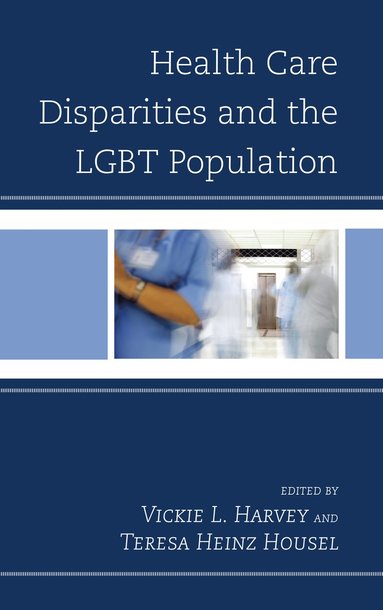 Health Care Disparities and the LGBT Population

EDITED BY
VICKIE L. HARVEY AND
TERESA HEINZ HOUSEL